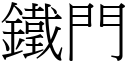 鐵門